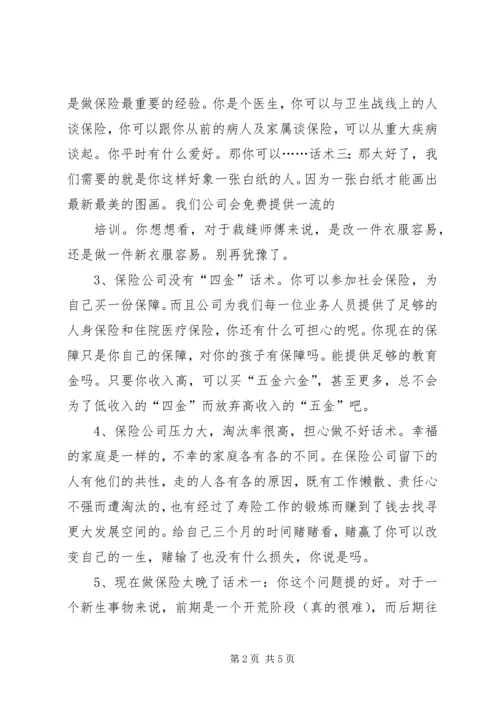 是做保险最重要的经验。你是个医生，你可以与卫生战线上的人谈保险，你可以跟你从前的病人及家属谈保险，可以从重大疾病谈起。你平时有什么爱好。那你可以……话术三：那太好了，我们需要的就是你这样好象一张白纸的人。因为一张白纸才能画出最新最美的图画。我们公司会免费提供一流的

培训。你想想看，对于裁缝师傅来说，是改一件衣服容易，还是做一件新衣服容易。别再犹豫了。

3、保险公司没有“四金”话术。你可以参加社会保险，为自己买一份保障。而且公司为我们每一位业务人员提供了足够的人身保险和住院医疗保险，你还有什么可担心的呢。你现在的保障只是你自己的保障，对你的孩子有保障吗。能提供足够的教育金吗。只要你收入高，可以买“五金六金”，甚至更多，总不会为了低收入的“四金”而放弃高收入的“五金”吧。

4、保险公司压力大，淘汰率很高，担心做不好话术。幸福的家庭是一样的，不幸的家庭各有各的不同。在保险公司留下的人有他们的共性，走的人各有各的原因，既有工作懒散、责任心不强而遭淘汰的，也有经过了寿险工作的锻炼而赚到了钱去找寻更大发展空间的。给自己三个月的时间赌赌看，赌赢了你可以改变自己的一生，赌输了也没有什么损失，你说是吗。

5、现在做保险太晚了话术一：你这个问题提的好。对于一个新生事物来说，前期是一个开荒阶段（真的很难），而后期往

第 2 页 共 5 页